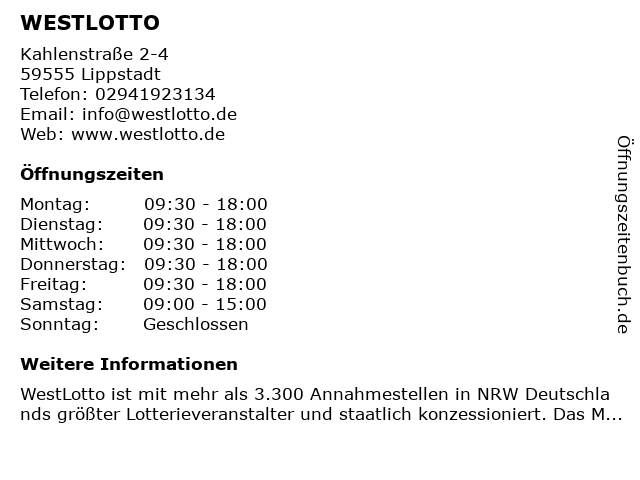 WESTLOTTO

Kahlenstraße 2-4
59555 Lippstadt
Telefon: 02941923134
Email: info@westlotto.de
Web: www.westlotto.de

Öffnungszeiten

Montag: 09:30 - 18:00
Dienstag: 09:30 - 18:00
Mittwoch: 09:30 - 18:00
Donnerstag: 09:30 - 18:00
Freitag: 09:30 - 18:00
Samstag: 09:00 - 15:00
Sonntag: Geschlossen

Weitere Informationen

WestLotto ist mit mehr als 3.300 Annahmestellen in NRW Deutschlands größter Lotterieveranstalter und staatlich konzessioniert. Das M...

Öffnungszeitenbuch.de